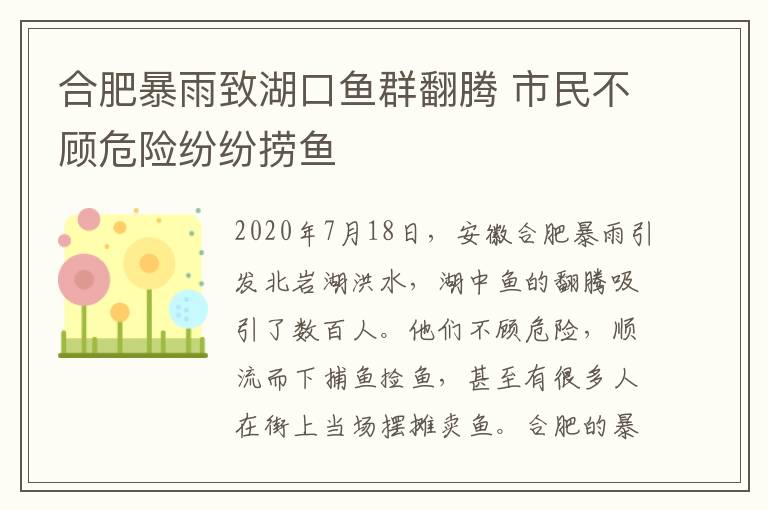 合肥暴雨致湖口鱼群翻腾 市民不顾危险纷纷捞鱼

2020年7月18日，安徽合肥暴雨引发北岩湖洪水，湖中鱼的翻腾吸引了数百人。他们不顾危险，顺流而下捕鱼捡鱼，甚至有很多人在街上当场摆摊卖鱼。合肥的暴